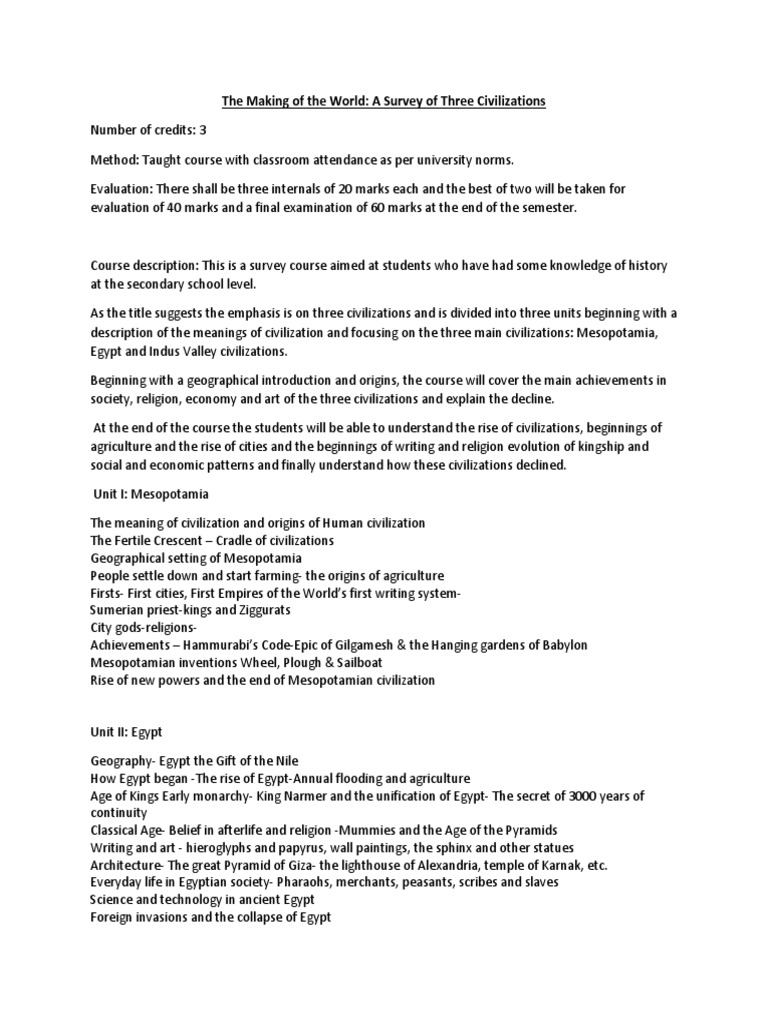 The Making of the World: A Survey of Three Civilizations

Number of credits: 3

Method: Taught course with classroom attendance as per university norms.

Evaluation: There shall be three internals of 20 marks each and the best of two will be taken for evaluation of 40 marks and a final examination of 60 marks at the end of the semester.

Course description: This is a survey course aimed at students who have had some knowledge of history at the secondary school level.

As the title suggests the emphasis is on three civilizations and is divided into three units beginning with a description of the meanings of civilization and focusing on the three main civilizations: Mesopotamia, Egypt and Indus Valley civilizations.

Beginning with a geographical introduction and origins, the course will cover the main achievements in society, religion, economy and art of the three civilizations and explain the decline.

At the end of the course the students will be able to understand the rise of civilizations, beginnings of agriculture and the rise of cities and the beginnings of writing and religion evolution of kingship and social and economic patterns and finally understand how these civilizations declined.

Unit I: Mesopotamia

The meaning of civilization and origins of Human civilization
The Fertile Crescent – Cradle of civilizations
Geographical setting of Mesopotamia
People settle down and start farming- the origins of agriculture
Firsts- First cities, First Empires of the World's first writing system-
Sumerian priest-kings and Ziggurats
City gods-religions-
Achievements – Hammurabi's Code-Epic of Gilgamesh & the Hanging gardens of Babylon
Mesopotamian inventions Wheel, Plough & Sailboat
Rise of new powers and the end of Mesopotamian civilization

Unit II: Egypt

Geography- Egypt the Gift of the Nile
How Egypt began -The rise of Egypt-Annual flooding and agriculture
Age of Kings Early monarchy- King Narmer and the unification of Egypt- The secret of 3000 years of continuity
Classical Age- Belief in afterlife and religion -Mummies and the Age of the Pyramids
Writing and art - hieroglyphs and papyrus, wall paintings, the sphinx and other statues
Architecture- The great Pyramid of Giza- the lighthouse of Alexandria, temple of Karnak, etc.
Everyday life in Egyptian society- Pharaohs, merchants, peasants, scribes and slaves
Science and technology in ancient Egypt
Foreign invasions and the collapse of Egypt